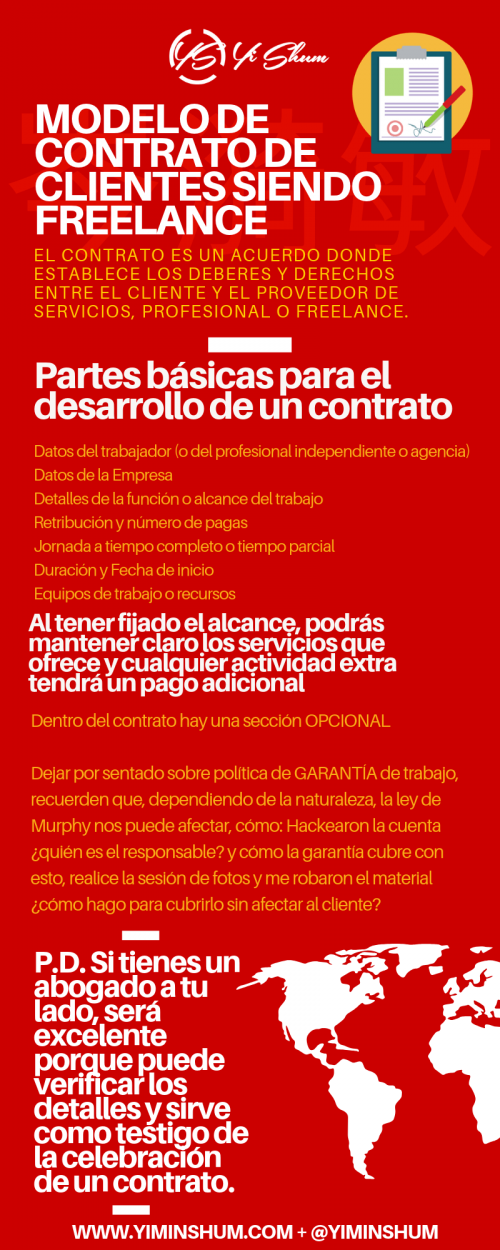 Yi Shum

MODELO DE CONTRATO DE CLIENTES SIENDO FREELANCE

EL CONTRATO ES UN ACUERDO DONDE ESTABLECE LOS DEBERES Y DERECHOS ENTRE EL CLIENTE Y EL PROVEEDOR DE SERVICIOS, PROFESIONAL O FREELANCE.

Partes básicas para el desarrollo de un contrato

Datos del trabajador (o del profesional independiente o agencia)
Datos de la Empresa
Detalles de la función o alcance del trabajo
Retribución y número de pagas
Jornada a tiempo completo o tiempo parcial
Duración y Fecha de inicio
Equipos de trabajo o recursos

Al tener fijado el alcance, podrás mantener claro los servicios que ofrece y cualquier actividad extra tendrá un pago adicional

Dentro del contrato hay una sección OPCIONAL

Dejar por sentado sobre política de GARANTÍA de trabajo, recuerden que, dependiendo de la naturaleza, la ley de Murphy nos puede afectar, cómo: Hackearon la cuenta ¿quién es el responsable? y cómo la garantía cubre con esto, realice la sesión de fotos y me robaron el material ¿cómo hago para cubrirlo sin afectar al cliente?

P.D. Si tienes un abogado a tu lado, será excelente porque puede verificar los detalles y sirve como testigo de la celebración de un contrato.

WWW.YIMINSHUM.COM + @YIMINSHUM